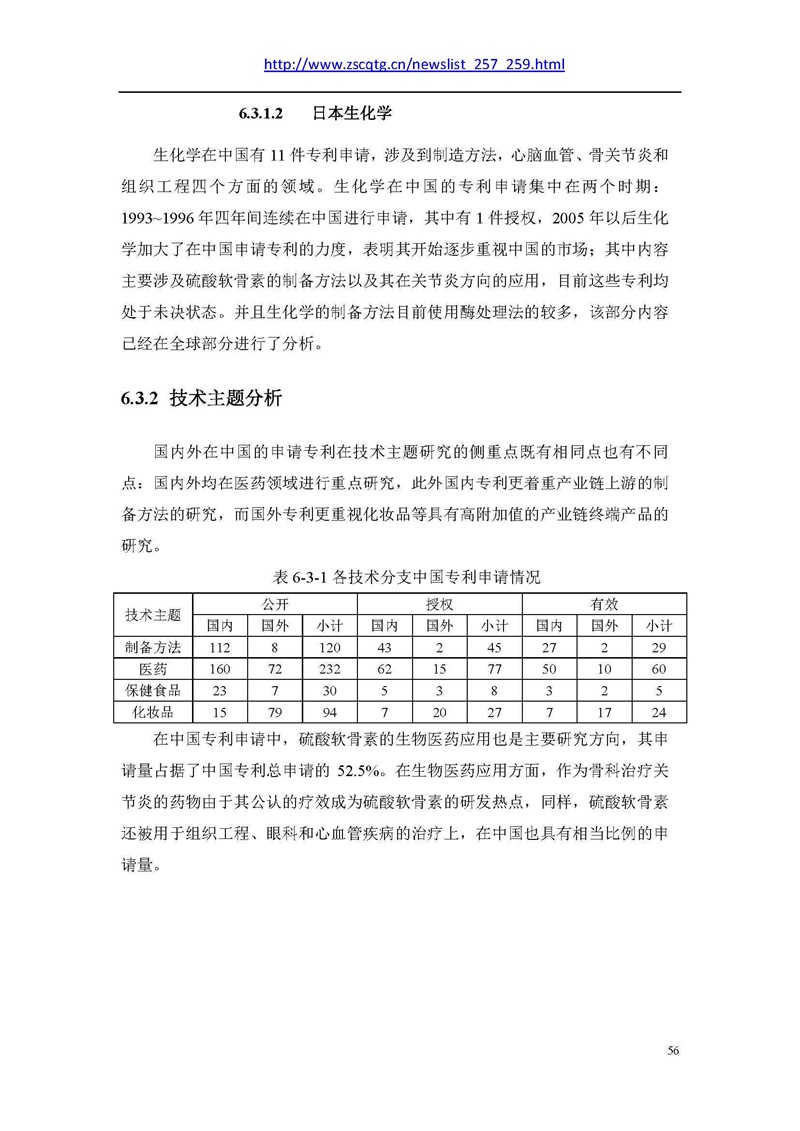 http://www.zscqtg.cn/newslist_257_259.html

6.3.1.2 日本生化学

生化学在中国有 11 件专利申请，涉及到制造方法，心脑血管、骨关节炎和组织工程四个方面的领域。生化学在中国的专利申请集中在两个时期：1993~1996 年四年间连续在中国进行申请，其中有 1 件授权，2005 年以后生化学加大了在中国申请专利的力度，表明其开始逐步重视中国的市场；其中内容主要涉及硫酸软骨素的制备方法以及其在关节炎方向的应用，目前这些专利均处于未决状态。并且生化学的制备方法目前使用酶处理法的较多，该部分内容已经在全球部分进行了分析。

6.3.2 技术主题分析

国内外在中国的申请专利在技术主题研究的侧重点既有相同点也有不同点：国内外均在医药领域进行重点研究，此外国内专利更着重产业链上游的制备方法的研究，而国外专利更重视化妆品等具有高附加值的产业链终端产品的研究。

表 6-3-1 各技术分支中国专利申请情况

| 技术主题 | 公开 | | | 授权 | | | 有效 | | |
|---|---|---|---|---|---|---|---|---|---|
| | 国内 | 国外 | 小计 | 国内 | 国外 | 小计 | 国内 | 国外 | 小计 |
| 制备方法 | 112 | 8 | 120 | 43 | 2 | 45 | 27 | 2 | 29 |
| 医药 | 160 | 72 | 232 | 62 | 15 | 77 | 50 | 10 | 60 |
| 保健食品 | 23 | 7 | 30 | 5 | 3 | 8 | 3 | 2 | 5 |
| 化妆品 | 15 | 79 | 94 | 7 | 20 | 27 | 7 | 17 | 24 |

在中国专利申请中，硫酸软骨素的生物医药应用也是主要研究方向，其申请量占据了中国专利总申请的 52.5%。在生物医药应用方面，作为骨科治疗关节炎的药物由于其公认的疗效成为硫酸软骨素的研发热点，同样，硫酸软骨素还被用于组织工程、眼科和心血管疾病的治疗上，在中国也具有相当比例的申请量。

56